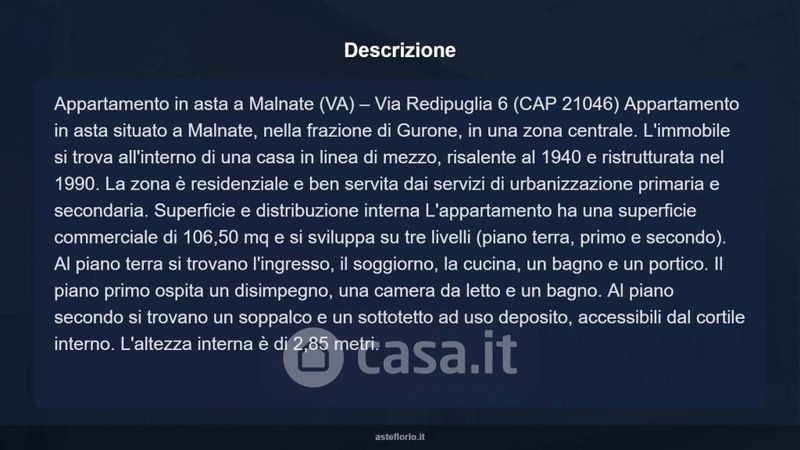 Descrizione

Appartamento in asta a Malnate (VA) – Via Redipuglia 6 (CAP 21046) Appartamento in asta situato a Malnate, nella frazione di Gurone, in una zona centrale. L'immobile si trova all'interno di una casa in linea di mezzo, risalente al 1940 e ristrutturata nel 1990. La zona è residenziale e ben servita dai servizi di urbanizzazione primaria e secondaria. Superficie e distribuzione interna L'appartamento ha una superficie commerciale di 106,50 mq e si sviluppa su tre livelli (piano terra, primo e secondo). Al piano terra si trovano l'ingresso, il soggiorno, la cucina, un bagno e un portico. Il piano primo ospita un disimpegno, una camera da letto e un bagno. Al piano secondo si trovano un soppalco e un sottotetto ad uso deposito, accessibili dal cortile interno. L'altezza interna è di 2,85 metri.

asteflorio.it

casa.it